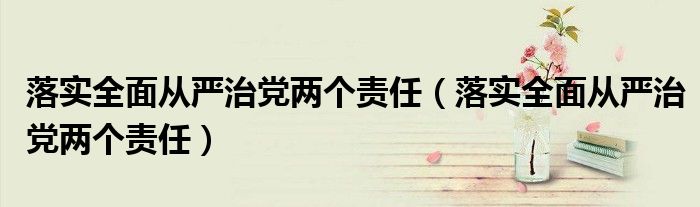 落实全面从严治党两个责任（落实全面从严治党两个责任）